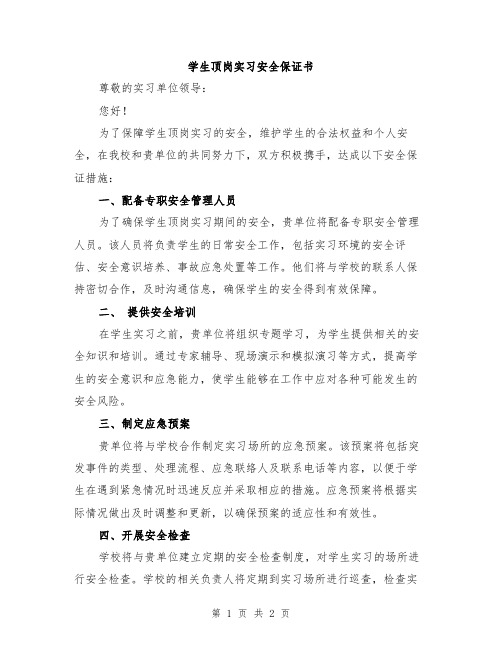 学生顶岗实习安全保证书

尊敬的实习单位领导：

您好！

为了保障学生顶岗实习的安全，维护学生的合法权益和个人安全，在我校和贵单位的共同努力下，双方积极携手，达成以下安全保证措施：

一、配备专职安全管理人员

为了确保学生顶岗实习期间的安全，贵单位将配备专职安全管理人员。该人员将负责学生的日常安全工作，包括实习环境的安全评估、安全意识培养、事故应急处置等工作。他们将与学校的联系人保持密切合作，及时沟通信息，确保学生的安全得到有效保障。

二、 提供安全培训

在学生实习之前，贵单位将组织专题学习，为学生提供相关的安全知识和培训。通过专家辅导、现场演示和模拟演习等方式，提高学生的安全意识和应急能力，使学生能够在工作中应对各种可能发生的安全风险。

三、制定应急预案

贵单位将与学校合作制定实习场所的应急预案。该预案将包括突发事件的类型、处理流程、应急联络人及联系电话等内容，以便于学生在遇到紧急情况时迅速反应并采取相应的措施。应急预案将根据实际情况做出及时调整和更新，以确保预案的适应性和有效性。

四、开展安全检查

学校将与贵单位建立定期的安全检查制度，对学生实习的场所进行安全检查。学校的相关负责人将定期到实习场所进行巡查，检查实

第 1 页 共 2 页